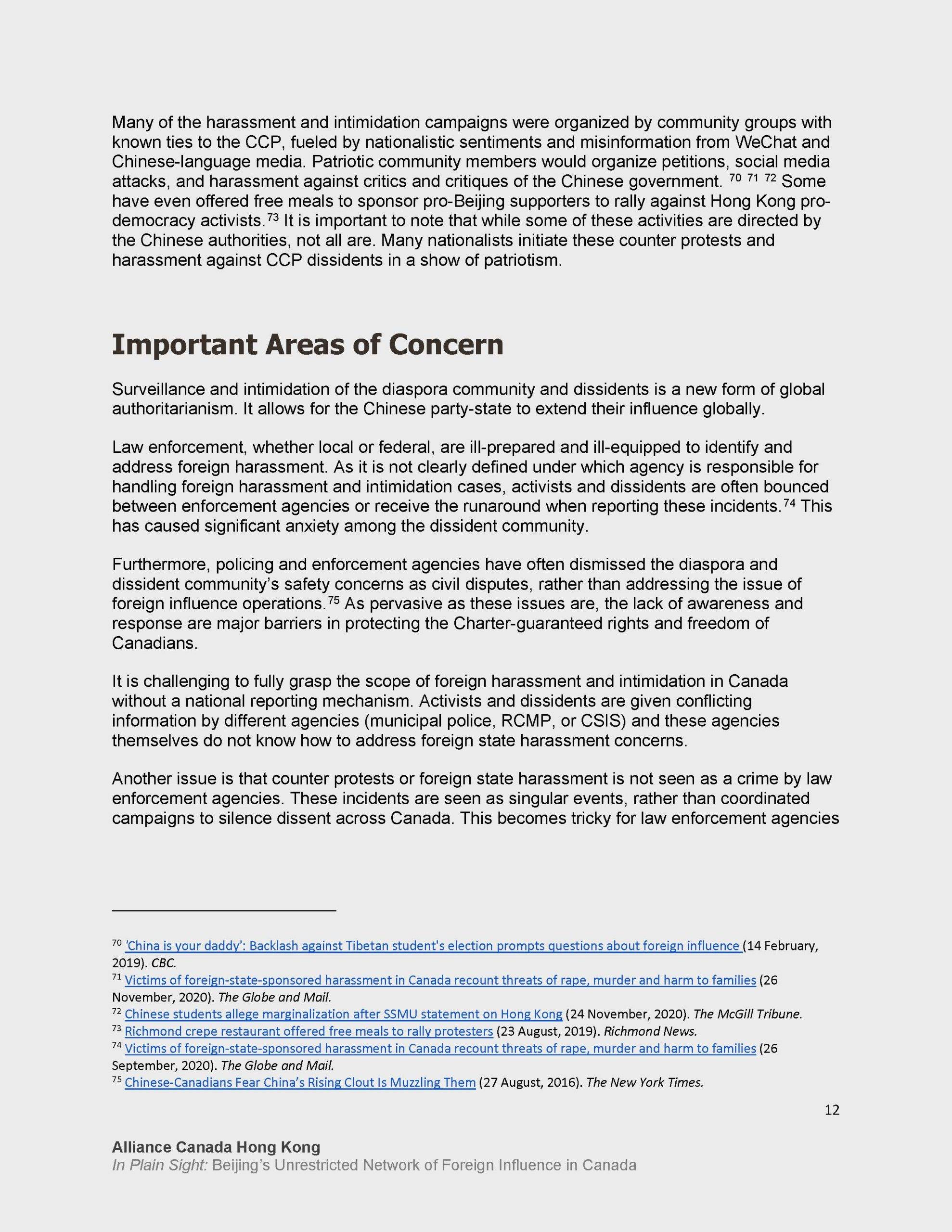 Many of the harassment and intimidation campaigns were organized by community groups with known ties to the CCP, fueled by nationalistic sentiments and misinformation from WeChat and Chinese-language media. Patriotic community members would organize petitions, social media attacks, and harassment against critics and critiques of the Chinese government. $^{70}$ $^{71}$ $^{72}$ Some have even offered free meals to sponsor pro-Beijing supporters to rally against Hong Kong pro-democracy activists.$^{73}$ It is important to note that while some of these activities are directed by the Chinese authorities, not all are. Many nationalists initiate these counter protests and harassment against CCP dissidents in a show of patriotism.

Important Areas of Concern

Surveillance and intimidation of the diaspora community and dissidents is a new form of global authoritarianism. It allows for the Chinese party-state to extend their influence globally.

Law enforcement, whether local or federal, are ill-prepared and ill-equipped to identify and address foreign harassment. As it is not clearly defined under which agency is responsible for handling foreign harassment and intimidation cases, activists and dissidents are often bounced between enforcement agencies or receive the runaround when reporting these incidents.$^{74}$ This has caused significant anxiety among the dissident community.

Furthermore, policing and enforcement agencies have often dismissed the diaspora and dissident community's safety concerns as civil disputes, rather than addressing the issue of foreign influence operations.$^{75}$ As pervasive as these issues are, the lack of awareness and response are major barriers in protecting the Charter-guaranteed rights and freedom of Canadians.

It is challenging to fully grasp the scope of foreign harassment and intimidation in Canada without a national reporting mechanism. Activists and dissidents are given conflicting information by different agencies (municipal police, RCMP, or CSIS) and these agencies themselves do not know how to address foreign state harassment concerns.

Another issue is that counter protests or foreign state harassment is not seen as a crime by law enforcement agencies. These incidents are seen as singular events, rather than coordinated campaigns to silence dissent across Canada. This becomes tricky for law enforcement agencies

$^{70}$ 'China is your daddy': Backlash against Tibetan student's election prompts questions about foreign influence (14 February, 2019). CBC.
$^{71}$ Victims of foreign-state-sponsored harassment in Canada recount threats of rape, murder and harm to families (26 November, 2020). The Globe and Mail.
$^{72}$ Chinese students allege marginalization after SSMU statement on Hong Kong (24 November, 2020). The McGill Tribune.
$^{73}$ Richmond crepe restaurant offered free meals to rally protesters (23 August, 2019). Richmond News.
$^{74}$ Victims of foreign-state-sponsored harassment in Canada recount threats of rape, murder and harm to families (26 September, 2020). The Globe and Mail.
$^{75}$ Chinese-Canadians Fear China's Rising Clout Is Muzzling Them (27 August, 2016). The New York Times.

12

Alliance Canada Hong Kong
In Plain Sight: Beijing's Unrestricted Network of Foreign Influence in Canada